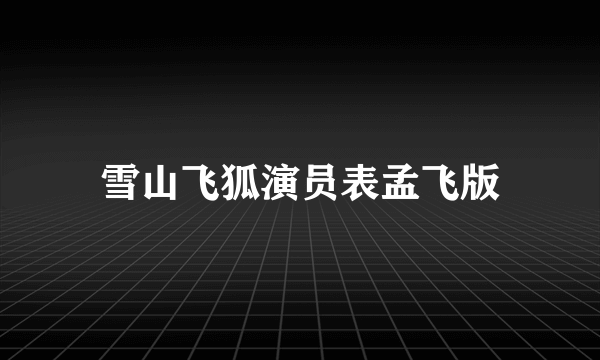 雪山飞狐演员表孟飞版